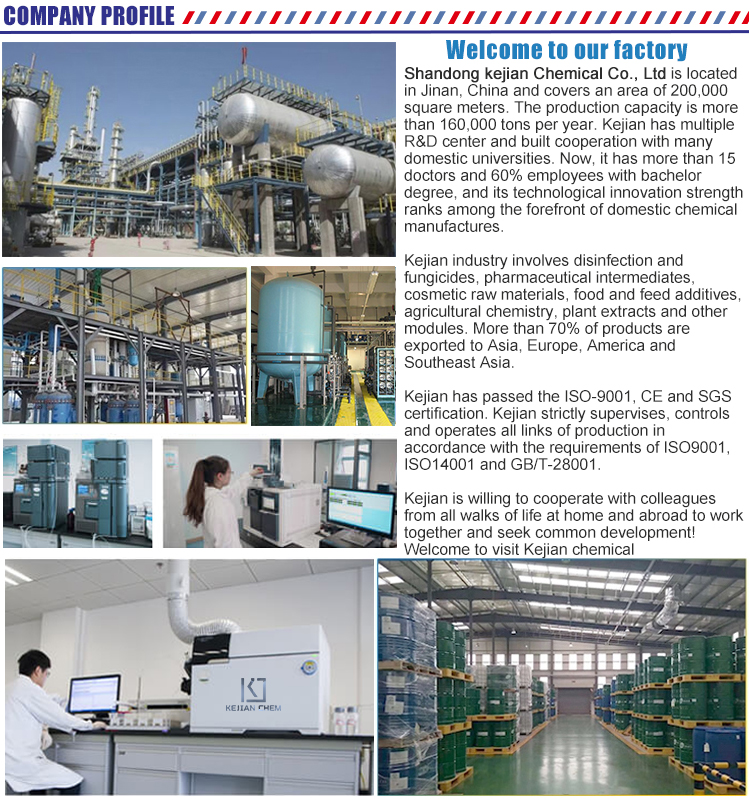 COMPANY PROFILE

Welcome to our factory

Shandong kejian Chemical Co., Ltd is located in Jinan, China and covers an area of 200,000 square meters. The production capacity is more than 160,000 tons per year. Kejian has multiple R&D center and built cooperation with many domestic universities. Now, it has more than 15 doctors and 60% employees with bachelor degree, and its technological innovation strength ranks among the forefront of domestic chemical manufactures.

Kejian industry involves disinfection and fungicides, pharmaceutical intermediates, cosmetic raw materials, food and feed additives, agricultural chemistry, plant extracts and other modules. More than 70% of products are exported to Asia, Europe, America and Southeast Asia.

Kejian has passed the ISO-9001, CE and SGS certification. Kejian strictly supervises, controls and operates all links of production in accordance with the requirements of ISO9001, ISO14001 and GB/T-28001.

Kejian is willing to cooperate with colleagues from all walks of life at home and abroad to work together and seek common development! Welcome to visit Kejian chemical

KEJIAN CHEM